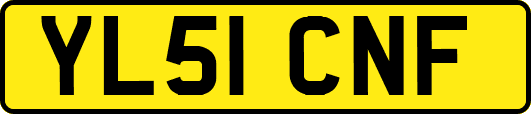 YL51 CNF